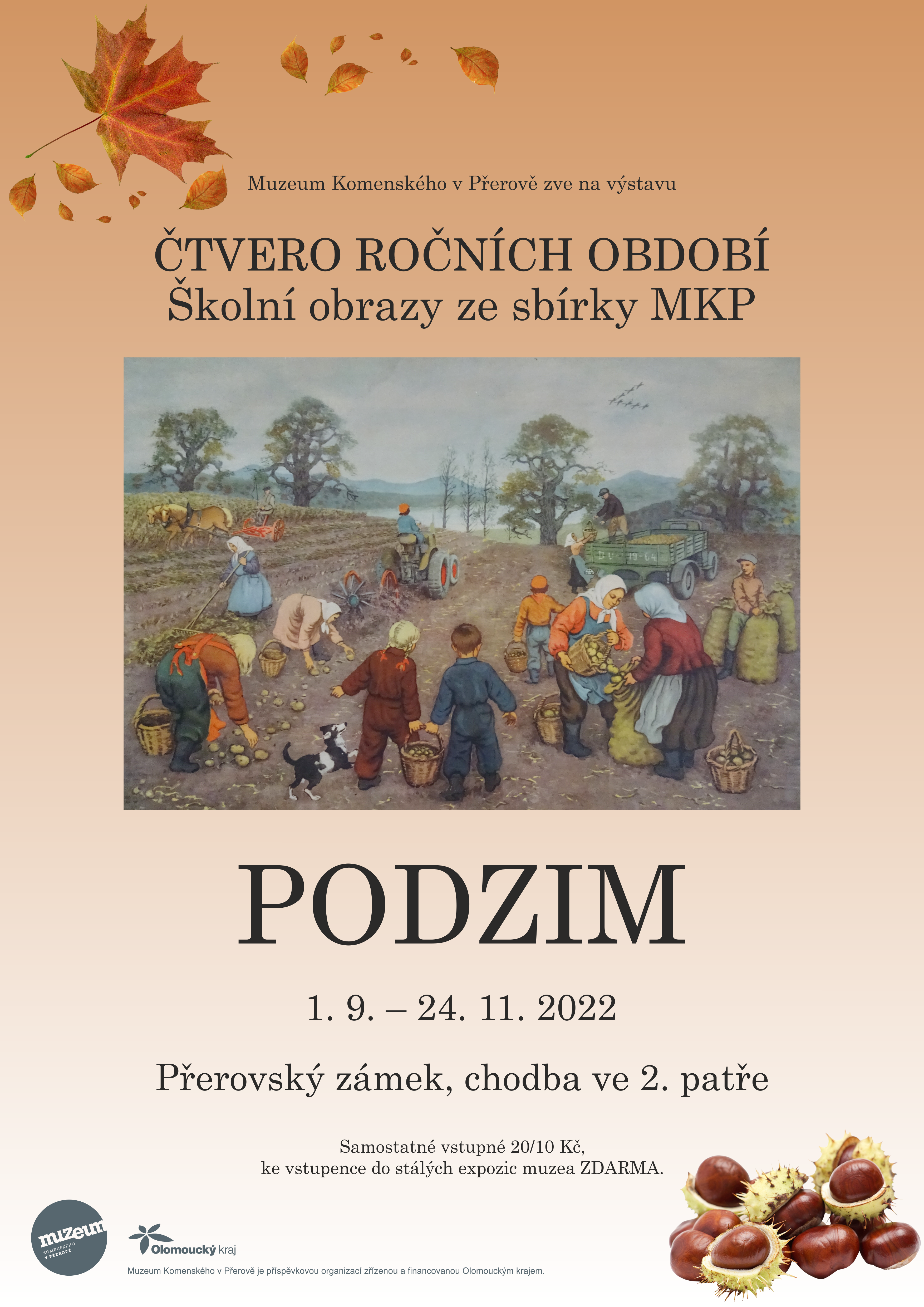 Muzeum Komenského v Přerově zve na výstavu

ČTVERO ROČNÍCH OBDOBÍ
Školní obrazy ze sbírky MKP

PODZIM

1. 9. – 24. 11. 2022

Přerovský zámek, chodba ve 2. patře

Samostatné vstupné 20/10 Kč,
ke vstupence do stálých expozic muzea ZDARMA.

muzeum
KOMENSKÉHO
V PŘEROVĚ

Olomoucký kraj

Muzeum Komenského v Přerově je příspěvkovou organizací zřízenou a financovanou Olomouckým krajem.